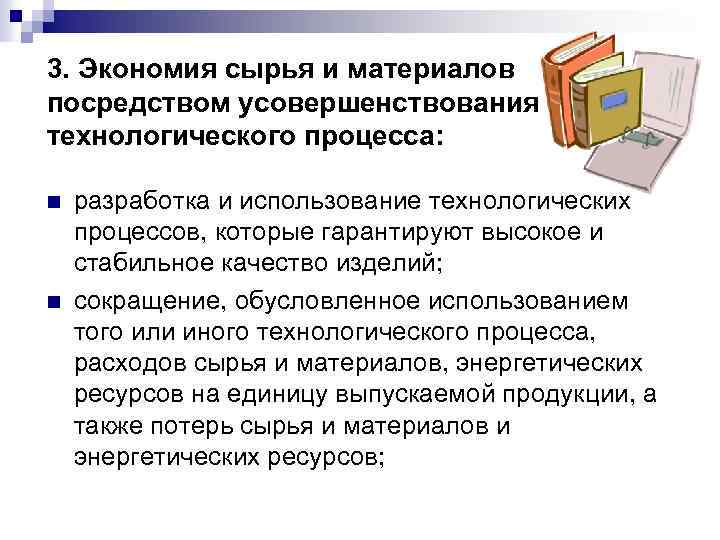 3. Экономия сырья и материалов посредством усовершенствования технологического процесса:

разработка и использование технологических процессов, которые гарантируют высокое и стабильное качество изделий;

сокращение, обусловленное использованием того или иного технологического процесса, расходов сырья и материалов, энергетических ресурсов на единицу выпускаемой продукции, а также потерь сырья и материалов и энергетических ресурсов;